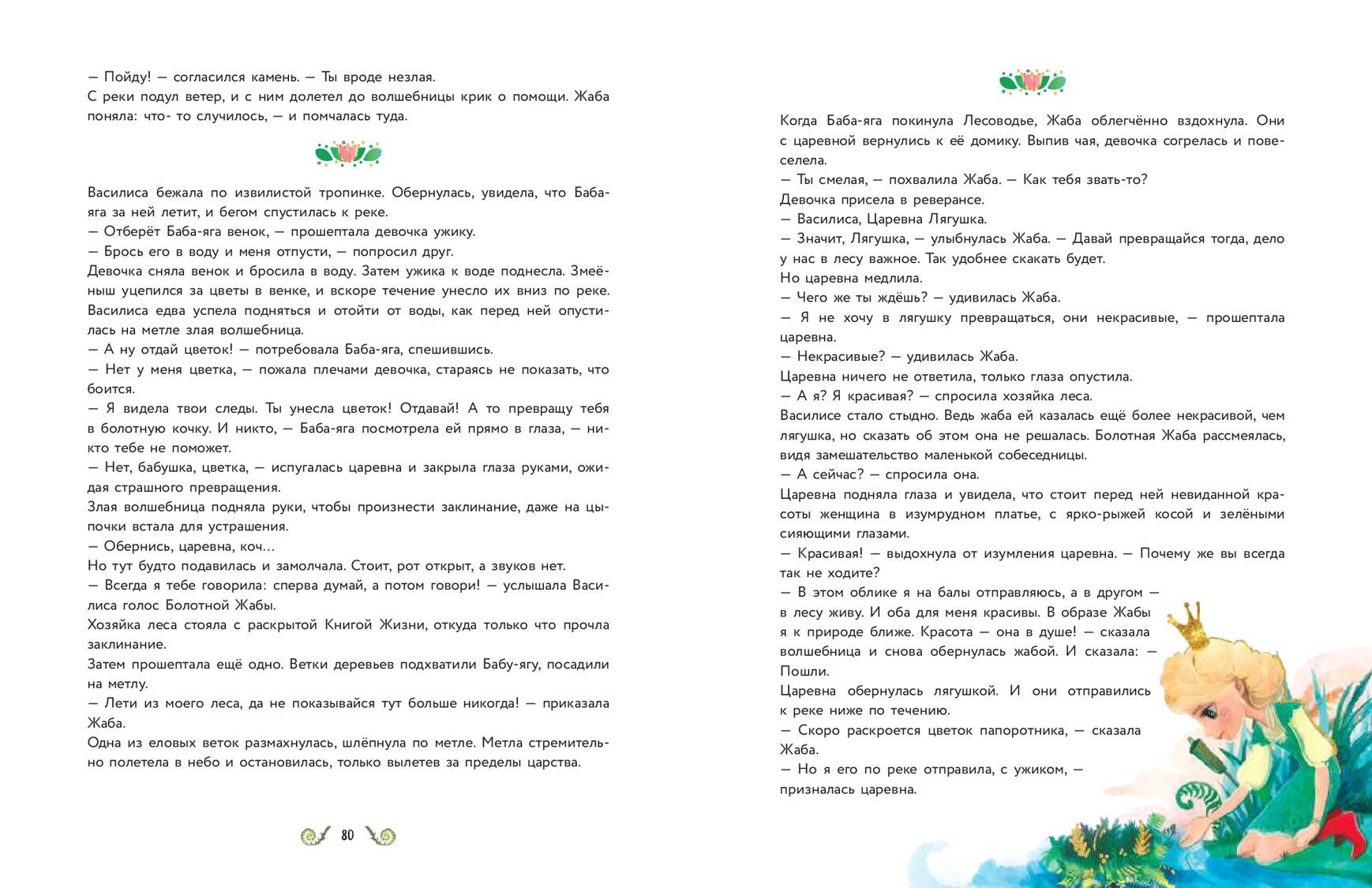 — Пойду! — согласился камень. — Ты вроде незлая.
С реки подул ветер, и с ним долетел до волшебницы крик о помощи. Жаба поняла: что- то случилось, — и помчалась туда.

Василиса бежала по извилистой тропинке. Обернулась, увидела, что Баба-яга за ней летит, и бегом спустилась к реке.
— Отберёт Баба-яга венок, — прошептала девочка ужику.
— Брось его в воду и меня отпусти, — попросил друг.
Девочка сняла венок и бросила в воду. Затем ужика к воде поднесла. Змеёныш уцепился за цветы в венке, и вскоре течение унесло их вниз по реке. Василиса едва успела подняться и отойти от воды, как перед ней опустилась на метле злая волшебница.
— А ну отдай цветок! — потребовала Баба-яга, спешившись.
— Нет у меня цветка, — пожала плечами девочка, стараясь не показать, что боится.
— Я видела твои следы. Ты унесла цветок! Отдавай! А то превращу тебя в болотную кочку. И никто, — Баба-яга посмотрела ей прямо в глаза, — никто тебе не поможет.
— Нет, бабушка, цветка, — испугалась царевна и закрыла глаза руками, ожидая страшного превращения.
Злая волшебница подняла руки, чтобы произнести заклинание, даже на цыпочки встала для устрашения.
— Обернись, царевна, коч…
Но тут будто подавилась и замолчала. Стоит, рот открыт, а звуков нет.
— Всегда я тебе говорила: сперва думай, а потом говори! — услышала Василиса голос Болотной Жабы.
Хозяйка леса стояла с раскрытой Книгой Жизни, откуда только что прочла заклинание.
Затем прошептала ещё одно. Ветки деревьев подхватили Бабу-ягу, посадили на метлу.
— Лети из моего леса, да не показывайся тут больше никогда! — приказала Жаба.
Одна из еловых веток размахнулась, шлёпнула по метле. Метла стремительно полетела в небо и остановилась, только вылетев за пределы царства.

80

Когда Баба-яга покинула Лесоводье, Жаба облегчённо вздохнула. Они с царевной вернулись к её домику. Выпив чая, девочка согрелась и повеселела.
— Ты смелая, — похвалила Жаба. — Как тебя звать-то?
Девочка присела в реверансе.
— Василиса, Царевна Лягушка.
— Значит, Лягушка, — улыбнулась Жаба. — Давай превращайся тогда, дело у нас в лесу важное. Так удобнее скакать будет.
Но царевна медлила.
— Чего же ты ждёшь? — удивилась Жаба.
— Я не хочу в лягушку превращаться, они некрасивые, — прошептала царевна.
— Некрасивые? — удивилась Жаба.
Царевна ничего не ответила, только глаза опустила.
— А я? Я красивая? — спросила хозяйка леса.
Василисе стало стыдно. Ведь жаба ей казалась ещё более некрасивой, чем лягушка, но сказать об этом она не решалась. Болотная Жаба рассмеялась, видя замешательство маленькой собеседницы.
— А сейчас? — спросила она.
Царевна подняла глаза и увидела, что стоит перед ней невиданной красоты женщина в изумрудном платье, с ярко-рыжей косой и зелёными сияющими глазами.
— Красивая! — выдохнула от изумления царевна. — Почему же вы всегда так не ходите?
— В этом облике я на балы отправляюсь, а в другом — в лесу живу. И оба для меня красивы. В образе Жабы я к природе ближе. Красота — она в душе! — сказала волшебница и снова обернулась жабой. И сказала: — Пошли.
Царевна обернулась лягушкой. И они отправились к реке ниже по течению.
— Скоро раскроется цветок папоротника, — сказала Жаба.
— Но я его по реке отправила, с ужиком, — призналась царевна.